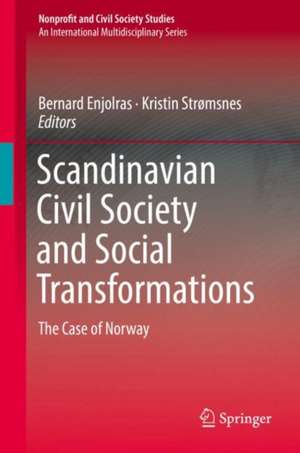 Nonprofit and Civil Society Studies
An International Multidisciplinary Series

Bernard Enjolras · Kristin Strømsnes
Editors

Scandinavian Civil Society and Social Transformations

The Case of Norway

Springer